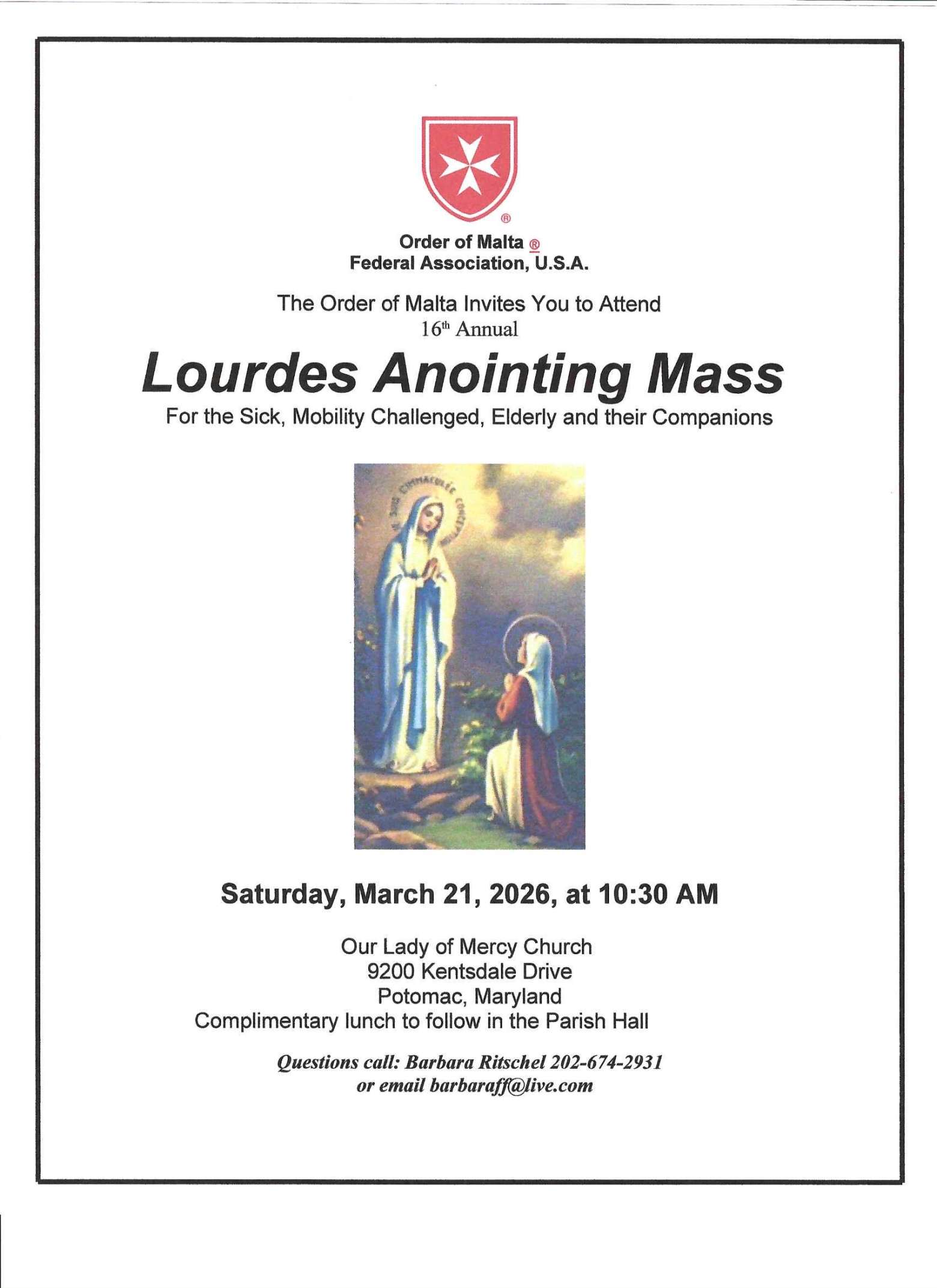 ®

Order of Malta ®
Federal Association, U.S.A.

The Order of Malta Invites You to Attend
16th Annual

Lourdes Anointing Mass

For the Sick, Mobility Challenged, Elderly and their Companions

JE SUIS L'IMMACULÉE CONCEPTION

Saturday, March 21, 2026, at 10:30 AM

Our Lady of Mercy Church
9200 Kentsdale Drive
Potomac, Maryland
Complimentary lunch to follow in the Parish Hall

Questions call: Barbara Ritschel 202-674-2931
or email barbaraff@live.com